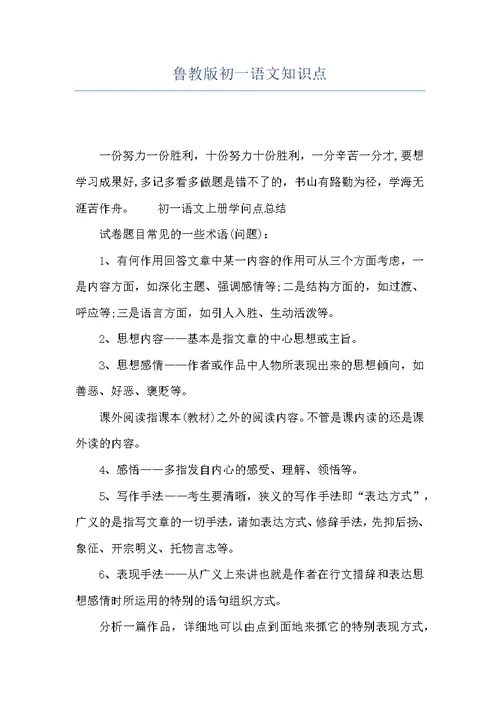 鲁教版初一语文知识点

一份努力一份胜利，十份努力十份胜利，一分辛苦一分才，要想学习成果好，多记多看多做题是错不了的，书山有路勤为径，学海无涯苦作舟。　　初一语文上册学问点总结

试卷题目常见的一些术语(问题)：

1、有何作用回答文章中某一内容的作用可从三个方面考虑，一是内容方面，如深化主题、强调感情等;二是结构方面的，如过渡、呼应等;三是语言方面，如引人入胜、生动活泼等。

2、思想内容——基本是指文章的中心思想或主旨。

3、思想感情——作者或作品中人物所表现出来的思想倾向，如善恶、好恶、褒贬等。

课外阅读指课本(教材)之外的阅读内容。不管是课内读的还是课外读的内容。

4、感悟——多指发自内心的感受、理解、领悟等。

5、写作手法——考生要清晰，狭义的写作手法即“表达方式”，广义的是指写文章的一切手法，诸如表达方式、修辞手法，先抑后扬、象征、开宗明义、托物言志等。

6、表现手法——从广义上来讲也就是作者在行文措辞和表达思想感情时所运用的特别的语句组织方式。

分析一篇作品，详细地可以由点到面地来抓它的特别表现方式，